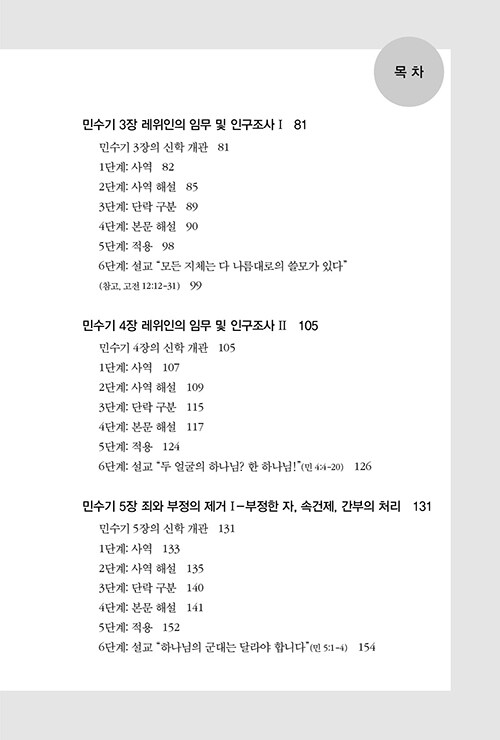 목 차

민수기 3장 레위인의 임무 및 인구조사 I 81

민수기 3장의 신학 개관 81

1단계: 사역 82

2단계: 사역 해설 85

3단계: 단락 구분 89

4단계: 본문 해설 90

5단계: 적용 98

6단계: 설교 "모든 지체는 다 나름대로의 쓸모가 있다" (참고, 고전 12:12-31) 99

민수기 4장 레위인의 임무 및 인구조사 II 105

민수기 4장의 신학 개관 105

1단계: 사역 107

2단계: 사역 해설 109

3단계: 단락 구분 115

4단계: 본문 해설 117

5단계: 적용 124

6단계: 설교 "두 얼굴의 하나님? 한 하나님!" (민 4:4-20) 126

민수기 5장 죄와 부정의 제거 I-부정한 자, 속건제, 간부의 처리 131

민수기 5장의 신학 개관 131

1단계: 사역 133

2단계: 사역 해설 135

3단계: 단락 구분 140

4단계: 본문 해설 141

5단계: 적용 152

6단계: 설교 "하나님의 군대는 달라야 합니다" (민 5:1-4) 154